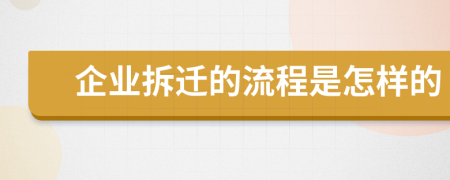 企业拆迁的流程是怎样的